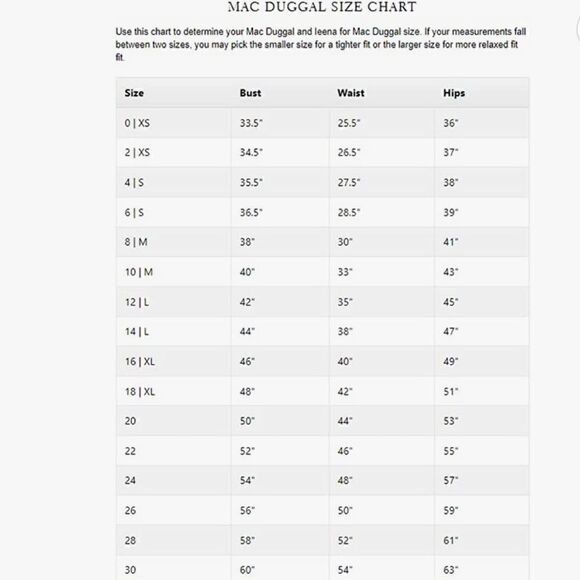 MAC DUGGAL SIZE CHART

Use this chart to determine your Mac Duggal and Ieena for Mac Duggal size. If your measurements fall between two sizes, you may pick the smaller size for a tighter fit or the larger size for more relaxed fit fit.

| Size | Bust | Waist | Hips |
|---|---|---|---|
| 0 \| XS | 33.5" | 25.5" | 36" |
| 2 \| XS | 34.5" | 26.5" | 37" |
| 4 \| S | 35.5" | 27.5" | 38" |
| 6 \| S | 36.5" | 28.5" | 39" |
| 8 \| M | 38" | 30" | 41" |
| 10 \| M | 40" | 33" | 43" |
| 12 \| L | 42" | 35" | 45" |
| 14 \| L | 44" | 38" | 47" |
| 16 \| XL | 46" | 40" | 49" |
| 18 \| XL | 48" | 42" | 51" |
| 20 | 50" | 44" | 53" |
| 22 | 52" | 46" | 55" |
| 24 | 54" | 48" | 57" |
| 26 | 56" | 50" | 59" |
| 28 | 58" | 52" | 61" |
| 30 | 60" | 54" | 63" |